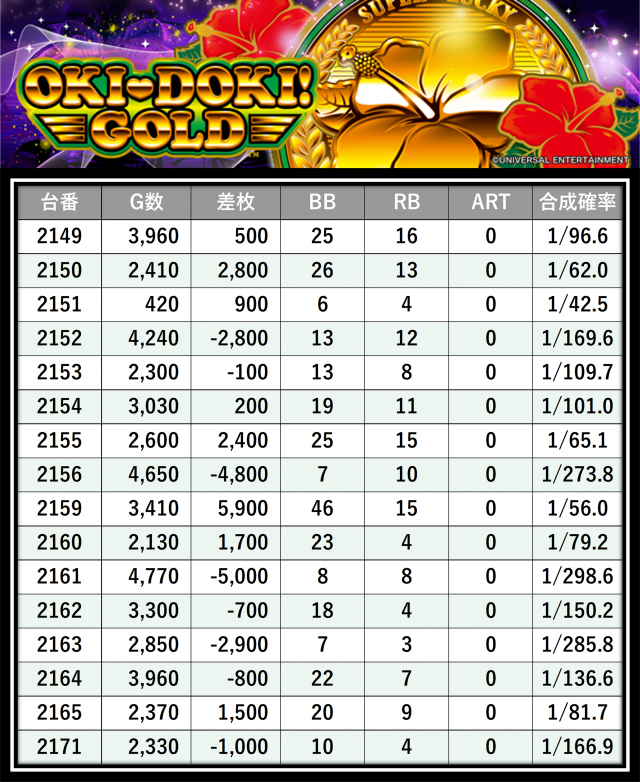 OKI-DOKI! GOLD

SUPER LUCKY

©UNIVERSAL ENTERTAINMENT

| 台番 | G数 | 差枚 | BB | RB | ART | 合成確率 |
|---|---|---|---|---|---|---|
| 2149 | 3,960 | 500 | 25 | 16 | 0 | 1/96.6 |
| 2150 | 2,410 | 2,800 | 26 | 13 | 0 | 1/62.0 |
| 2151 | 420 | 900 | 6 | 4 | 0 | 1/42.5 |
| 2152 | 4,240 | -2,800 | 13 | 12 | 0 | 1/169.6 |
| 2153 | 2,300 | -100 | 13 | 8 | 0 | 1/109.7 |
| 2154 | 3,030 | 200 | 19 | 11 | 0 | 1/101.0 |
| 2155 | 2,600 | 2,400 | 25 | 15 | 0 | 1/65.1 |
| 2156 | 4,650 | -4,800 | 7 | 10 | 0 | 1/273.8 |
| 2159 | 3,410 | 5,900 | 46 | 15 | 0 | 1/56.0 |
| 2160 | 2,130 | 1,700 | 23 | 4 | 0 | 1/79.2 |
| 2161 | 4,770 | -5,000 | 8 | 8 | 0 | 1/298.6 |
| 2162 | 3,300 | -700 | 18 | 4 | 0 | 1/150.2 |
| 2163 | 2,850 | -2,900 | 7 | 3 | 0 | 1/285.8 |
| 2164 | 3,960 | -800 | 22 | 7 | 0 | 1/136.6 |
| 2165 | 2,370 | 1,500 | 20 | 9 | 0 | 1/81.7 |
| 2171 | 2,330 | -1,000 | 10 | 4 | 0 | 1/166.9 |